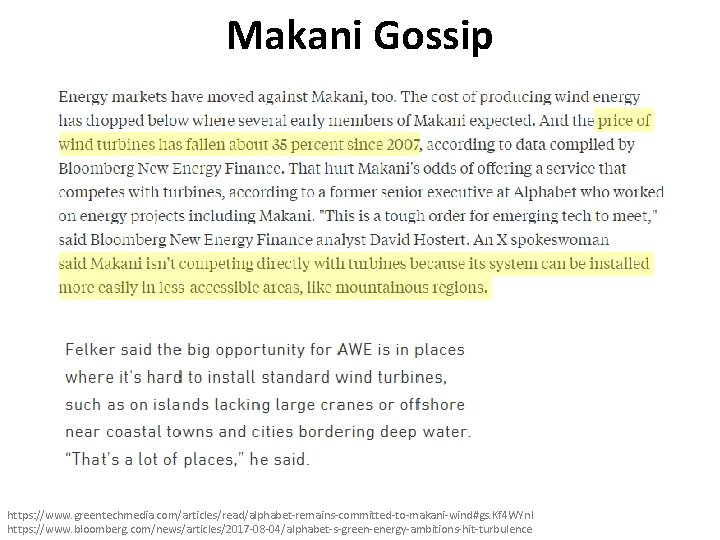 Makani Gossip

Energy markets have moved against Makani, too. The cost of producing wind energy has dropped below where several early members of Makani expected. And the price of wind turbines has fallen about 35 percent since 2007, according to data compiled by Bloomberg New Energy Finance. That hurt Makani's odds of offering a service that competes with turbines, according to a former senior executive at Alphabet who worked on energy projects including Makani. "This is a tough order for emerging tech to meet," said Bloomberg New Energy Finance analyst David Hostert. An X spokeswoman said Makani isn't competing directly with turbines because its system can be installed more easily in less accessible areas, like mountainous regions.

Felker said the big opportunity for AWE is in places where it's hard to install standard wind turbines, such as on islands lacking large cranes or offshore near coastal towns and cities bordering deep water. "That's a lot of places," he said.

https://www.greentechmedia.com/articles/read/alphabet-remains-committed-to-makani-wind#gs.Kf4WYnI
https://www.bloomberg.com/news/articles/2017-08-04/alphabet-s-green-energy-ambitions-hit-turbulence